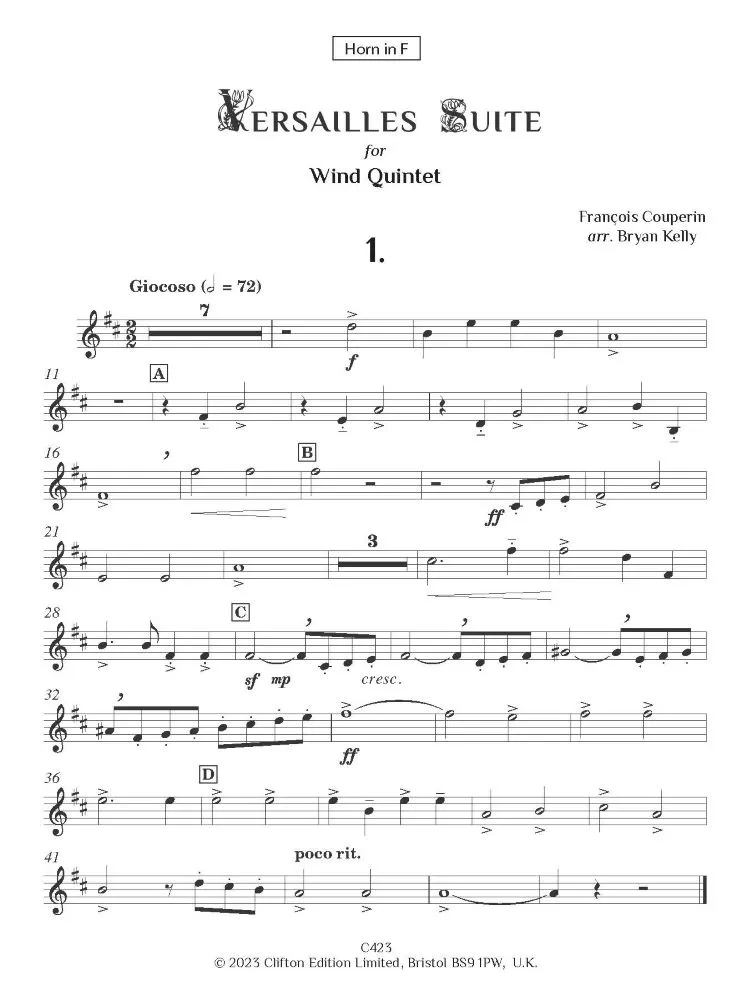 Horn in F

VERSAILLES SUITE
for
Wind Quintet

François Couperin
arr. Bryan Kelly

1.

Giocoso (𝅗𝅥 = 72)

7

f

11

A

16

B

ff

21

3

28

C

sf mp

cresc.

32

ff

36

D

41

poco rit.

C423
© 2023 Clifton Edition Limited, Bristol BS9 1PW, U.K.